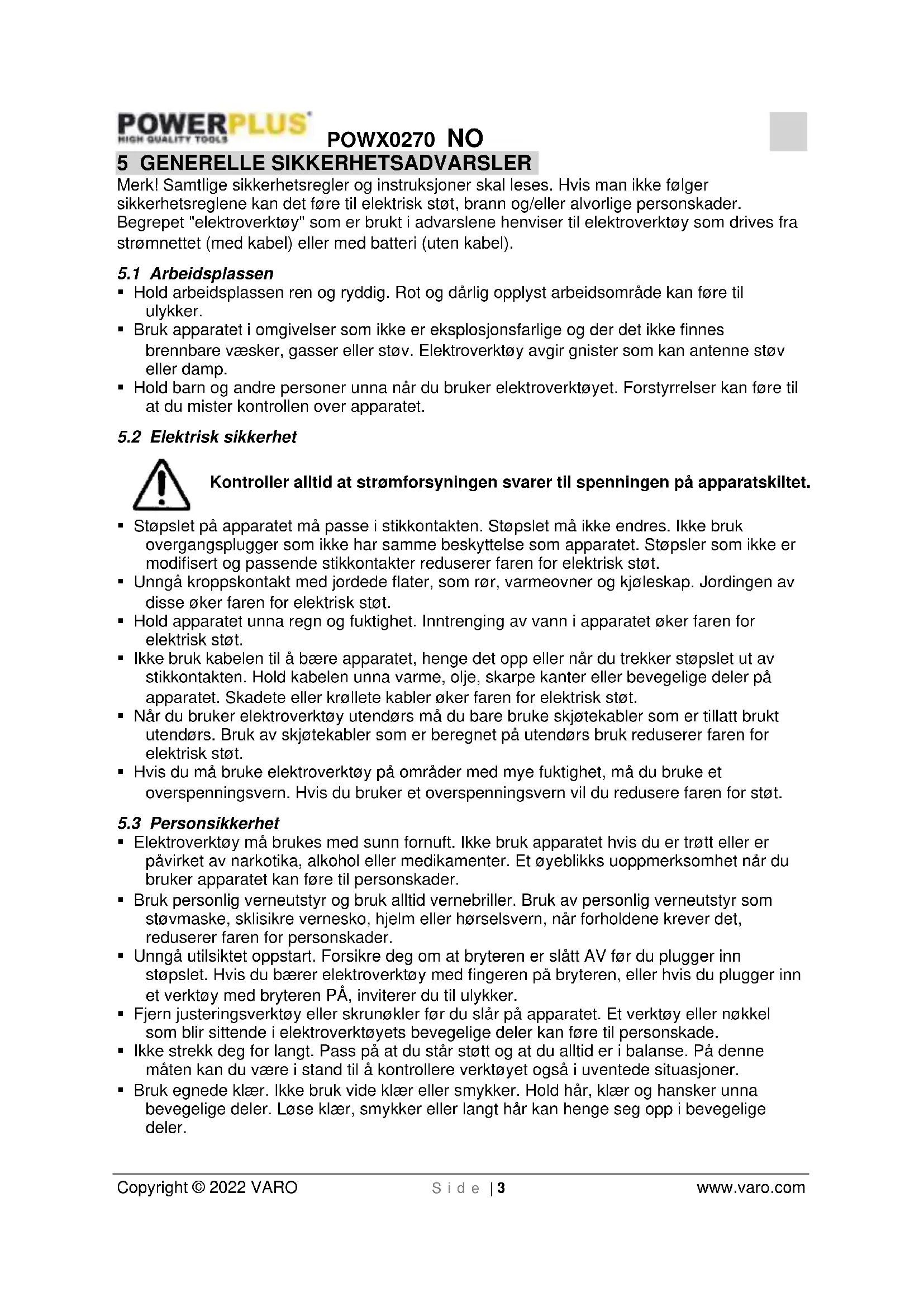 POWERPLUS
HIGH QUALITY TOOLS
POWX0270 NO

5 GENERELLE SIKKERHETSADVARSLER
Merk! Samtlige sikkerhetsregler og instruksjoner skal leses. Hvis man ikke følger sikkerhetsreglene kan det føre til elektrisk støt, brann og/eller alvorlige personskader. Begrepet "elektroverktøy" som er brukt i advarslene henviser til elektroverktøy som drives fra strømnettet (med kabel) eller med batteri (uten kabel).

5.1 Arbeidsplassen
▪ Hold arbeidsplassen ren og ryddig. Rot og dårlig opplyst arbeidsområde kan føre til ulykker.
▪ Bruk apparatet i omgivelser som ikke er eksplosjonsfarlige og der det ikke finnes brennbare væsker, gasser eller støv. Elektroverktøy avgir gnister som kan antenne støv eller damp.
▪ Hold barn og andre personer unna når du bruker elektroverktøyet. Forstyrrelser kan føre til at du mister kontrollen over apparatet.

5.2 Elektrisk sikkerhet

Kontroller alltid at strømforsyningen svarer til spenningen på apparatskiltet.

▪ Støpslet på apparatet må passe i stikkontakten. Støpslet må ikke endres. Ikke bruk overgangsplugger som ikke har samme beskyttelse som apparatet. Støpsler som ikke er modifisert og passende stikkontakter reduserer faren for elektrisk støt.
▪ Unngå kroppskontakt med jordede flater, som rør, varmeovner og kjøleskap. Jordingen av disse øker faren for elektrisk støt.
▪ Hold apparatet unna regn og fuktighet. Inntrenging av vann i apparatet øker faren for elektrisk støt.
▪ Ikke bruk kabelen til å bære apparatet, henge det opp eller når du trekker støpslet ut av stikkontakten. Hold kabelen unna varme, olje, skarpe kanter eller bevegelige deler på apparatet. Skadete eller krøllete kabler øker faren for elektrisk støt.
▪ Når du bruker elektroverktøy utendørs må du bare bruke skjøtekabler som er tillatt brukt utendørs. Bruk av skjøtekabler som er beregnet på utendørs bruk reduserer faren for elektrisk støt.
▪ Hvis du må bruke elektroverktøy på områder med mye fuktighet, må du bruke et overspenningsvern. Hvis du bruker et overspenningsvern vil du redusere faren for støt.

5.3 Personsikkerhet
▪ Elektroverktøy må brukes med sunn fornuft. Ikke bruk apparatet hvis du er trøtt eller er påvirket av narkotika, alkohol eller medikamenter. Et øyeblikks uoppmerksomhet når du bruker apparatet kan føre til personskader.
▪ Bruk personlig verneutstyr og bruk alltid vernebriller. Bruk av personlig verneutstyr som støvmaske, sklisikre vernesko, hjelm eller hørselsvern, når forholdene krever det, reduserer faren for personskader.
▪ Unngå utilsiktet oppstart. Forsikre deg om at bryteren er slått AV før du plugger inn støpslet. Hvis du bærer elektroverktøy med fingeren på bryteren, eller hvis du plugger inn et verktøy med bryteren PÅ, inviterer du til ulykker.
▪ Fjern justeringsverktøy eller skrunøkler før du slår på apparatet. Et verktøy eller nøkkel som blir sittende i elektroverktøyets bevegelige deler kan føre til personskade.
▪ Ikke strekk deg for langt. Pass på at du står støtt og at du alltid er i balanse. På denne måten kan du være i stand til å kontrollere verktøyet også i uventede situasjoner.
▪ Bruk egnede klær. Ikke bruk vide klær eller smykker. Hold hår, klær og hansker unna bevegelige deler. Løse klær, smykker eller langt hår kan henge seg opp i bevegelige deler.

Copyright © 2022 VARO Side | 3 www.varo.com